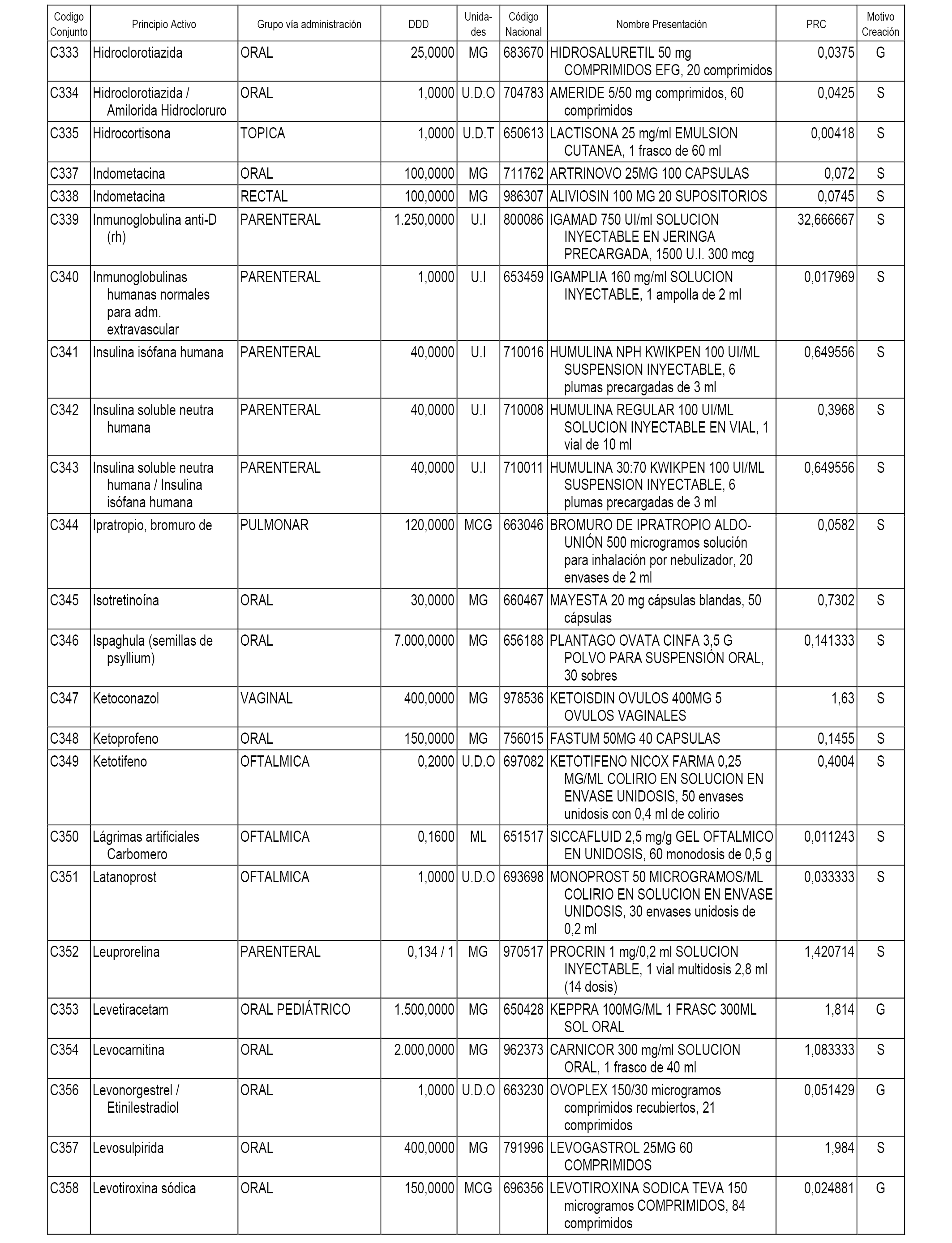 | Codigo Conjunto | Principio Activo | Grupo vía administración | DDD | Unidades | Código Nacional | Nombre Presentación | PRC | Motivo Creación |
|---|---|---|---|---|---|---|---|---|
| C333 | Hidroclorotiazida | ORAL | 25,0000 | MG | 683670 | HIDROSALURETIL 50 mg COMPRIMIDOS EFG, 20 comprimidos | 0,0375 | G |
| C334 | Hidroclorotiazida / Amilorida Hidrocloruro | ORAL | 1,0000 | U.D.O | 704783 | AMERIDE 5/50 mg comprimidos, 60 comprimidos | 0,0425 | S |
| C335 | Hidrocortisona | TOPICA | 1,0000 | U.D.T | 650613 | LACTISONA 25 mg/ml EMULSION CUTANEA, 1 frasco de 60 ml | 0,00418 | S |
| C337 | Indometacina | ORAL | 100,0000 | MG | 711762 | ARTRINOVO 25MG 100 CAPSULAS | 0,072 | S |
| C338 | Indometacina | RECTAL | 100,0000 | MG | 986307 | ALIVIOSIN 100 MG 20 SUPOSITORIOS | 0,0745 | S |
| C339 | Inmunoglobulina anti-D (rh) | PARENTERAL | 1.250,0000 | U.I | 800086 | IGAMAD 750 UI/ml SOLUCION INYECTABLE EN JERINGA PRECARGADA, 1500 U.I. 300 mcg | 32,666667 | S |
| C340 | Inmunoglobulinas humanas normales para adm. extravascular | PARENTERAL | 1,0000 | U.I | 653459 | IGAMPLIA 160 mg/ml SOLUCION INYECTABLE, 1 ampolla de 2 ml | 0,017969 | S |
| C341 | Insulina isófana humana | PARENTERAL | 40,0000 | U.I | 710016 | HUMULINA NPH KWIKPEN 100 UI/ML SUSPENSION INYECTABLE, 6 plumas precargadas de 3 ml | 0,649556 | S |
| C342 | Insulina soluble neutra humana | PARENTERAL | 40,0000 | U.I | 710008 | HUMULINA REGULAR 100 UI/ML SOLUCION INYECTABLE EN VIAL, 1 vial de 10 ml | 0,3968 | S |
| C343 | Insulina soluble neutra humana / Insulina isófana humana | PARENTERAL | 40,0000 | U.I | 710011 | HUMULINA 30:70 KWIKPEN 100 UI/ML SUSPENSION INYECTABLE, 6 plumas precargadas de 3 ml | 0,649556 | S |
| C344 | Ipratropio, bromuro de | PULMONAR | 120,0000 | MCG | 663046 | BROMURO DE IPRATROPIO ALDO-UNIÓN 500 microgramos solución para inhalación por nebulizador, 20 envases de 2 ml | 0,0582 | S |
| C345 | Isotretinoína | ORAL | 30,0000 | MG | 660467 | MAYESTA 20 mg cápsulas blandas, 50 cápsulas | 0,7302 | S |
| C346 | Ispaghula (semillas de psyllium) | ORAL | 7.000,0000 | MG | 656188 | PLANTAGO OVATA CINFA 3,5 G POLVO PARA SUSPENSIÓN ORAL, 30 sobres | 0,141333 | S |
| C347 | Ketoconazol | VAGINAL | 400,0000 | MG | 978536 | KETOISDIN OVULOS 400MG 5 OVULOS VAGINALES | 1,63 | S |
| C348 | Ketoprofeno | ORAL | 150,0000 | MG | 756015 | FASTUM 50MG 40 CAPSULAS | 0,1455 | S |
| C349 | Ketotifeno | OFTALMICA | 0,2000 | U.D.O | 697082 | KETOTIFENO NICOX FARMA 0,25 MG/ML COLIRIO EN SOLUCION EN ENVASE UNIDOSIS, 50 envases unidosis con 0,4 ml de colirio | 0,4004 | S |
| C350 | Lágrimas artificiales Carbomero | OFTALMICA | 0,1600 | ML | 651517 | SICCAFLUID 2,5 mg/g GEL OFTALMICO EN UNIDOSIS, 60 monodosis de 0,5 g | 0,011243 | S |
| C351 | Latanoprost | OFTALMICA | 1,0000 | U.D.O | 693698 | MONOPROST 50 MICROGRAMOS/ML COLIRIO EN SOLUCION EN ENVASE UNIDOSIS, 30 envases unidosis de 0,2 ml | 0,033333 | S |
| C352 | Leuprorelina | PARENTERAL | 0,134 / 1 | MG | 970517 | PROCRIN 1 mg/0,2 ml SOLUCION INYECTABLE, 1 vial multidosis 2,8 ml (14 dosis) | 1,420714 | S |
| C353 | Levetiracetam | ORAL PEDIÁTRICO | 1.500,0000 | MG | 650428 | KEPPRA 100MG/ML 1 FRASC 300ML SOL ORAL | 1,814 | G |
| C354 | Levocarnitina | ORAL | 2.000,0000 | MG | 962373 | CARNICOR 300 mg/ml SOLUCION ORAL, 1 frasco de 40 ml | 1,083333 | S |
| C356 | Levonorgestrel / Etinilestradiol | ORAL | 1,0000 | U.D.O | 663230 | OVOPLEX 150/30 microgramos comprimidos recubiertos, 21 comprimidos | 0,051429 | G |
| C357 | Levosulpirida | ORAL | 400,0000 | MG | 791996 | LEVOGASTROL 25MG 60 COMPRIMIDOS | 1,984 | S |
| C358 | Levotiroxina sódica | ORAL | 150,0000 | MCG | 696356 | LEVOTIROXINA SODICA TEVA 150 microgramos COMPRIMIDOS, 84 comprimidos | 0,024881 | G |